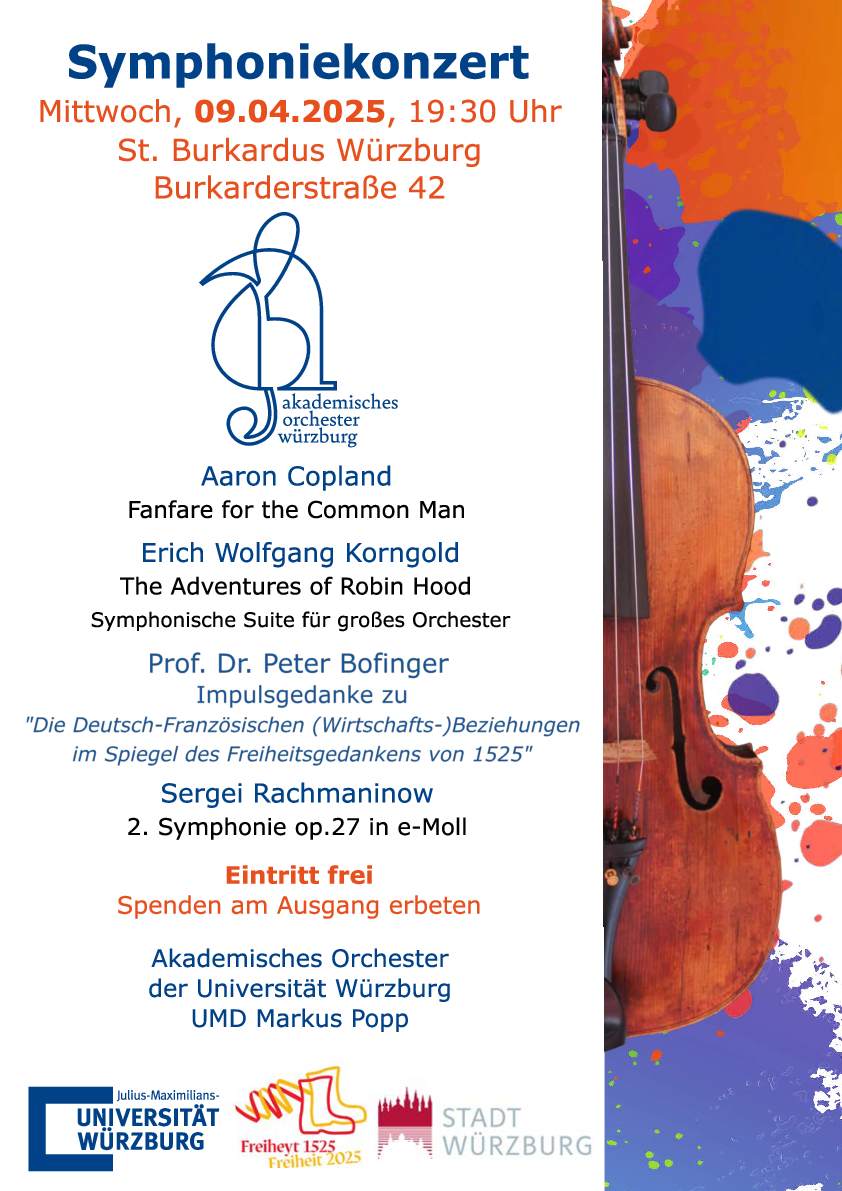 Symphoniekonzert

Mittwoch, 09.04.2025, 19:30 Uhr
St. Burkardus Würzburg
Burkarderstraße 42

akademisches orchester würzburg

Aaron Copland
Fanfare for the Common Man

Erich Wolfgang Korngold
The Adventures of Robin Hood
Symphonische Suite für großes Orchester

Prof. Dr. Peter Bofinger
Impulsgedanke zu
"Die Deutsch-Französischen (Wirtschafts-)Beziehungen im Spiegel des Freiheitsgedankens von 1525"

Sergei Rachmaninow
2. Symphonie op.27 in e-Moll

Eintritt frei
Spenden am Ausgang erbeten

Akademisches Orchester
der Universität Würzburg
UMD Markus Popp

Julius-Maximilians-
UNIVERSITÄT
WÜRZBURG

Freiheyt 1525
Freiheit 2025

STADT
WÜRZBURG